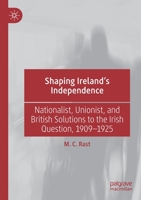 Shaping Ireland's Independence

Nationalist, Unionist, and British Solutions to the Irish Question, 1909–1925

M. C. Rast

palgrave macmillan